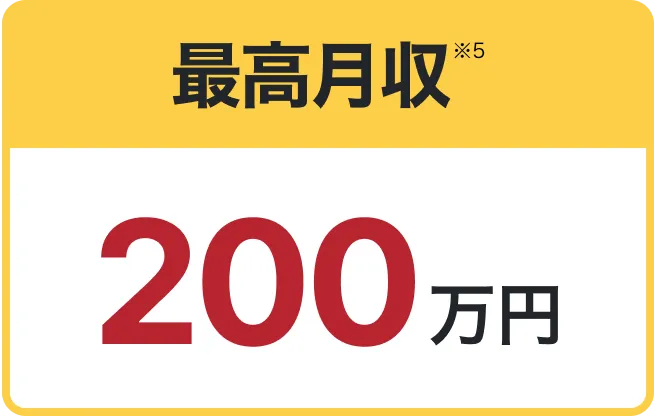 最高月収※5

200万円